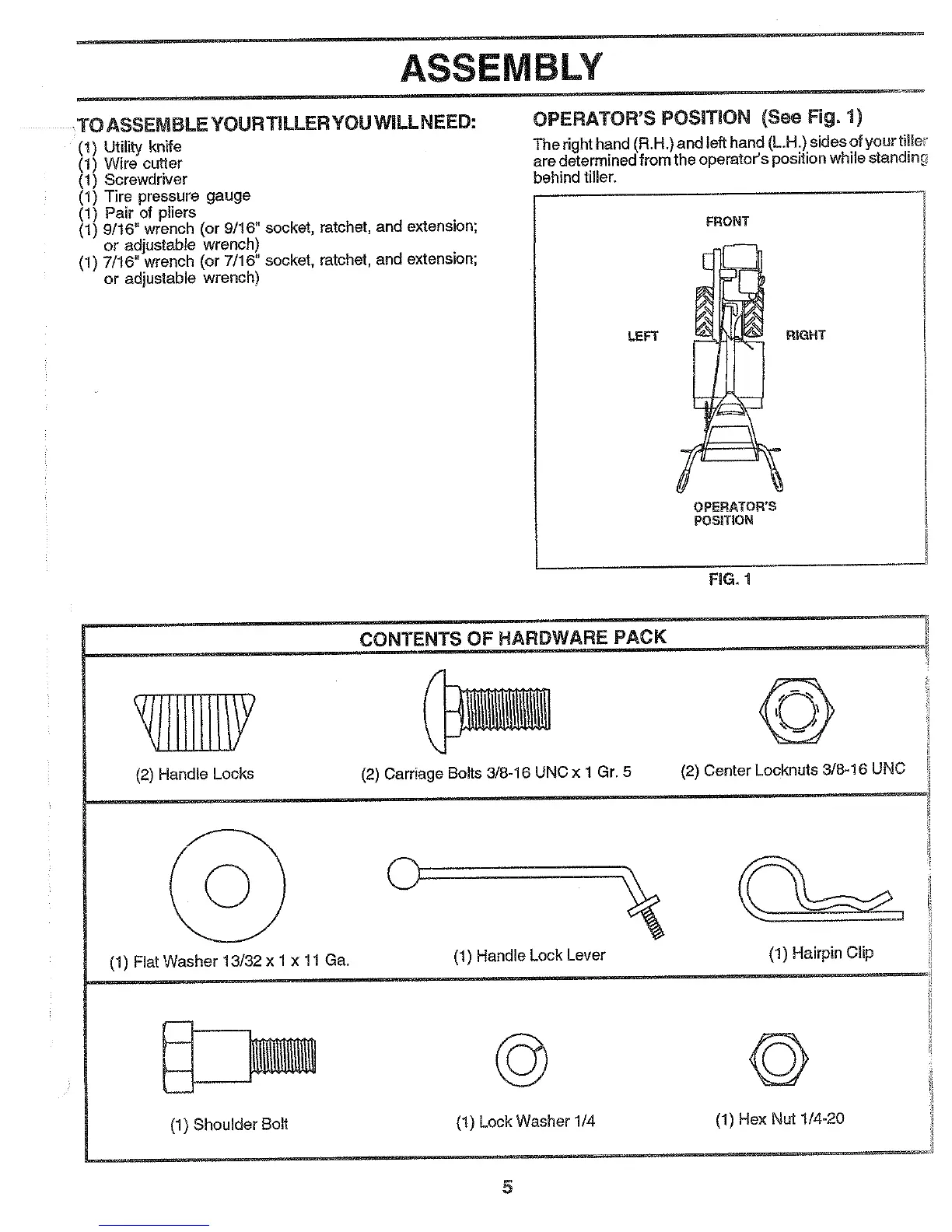 ASSEMBLY

TO ASSEMBLE YOUR TILLER YOU WILL NEED:
(1) Utility knife
(1) Wire cutter
(1) Screwdriver
(1) Tire pressure gauge
(1) Pair of pliers
(1) 9/16" wrench (or 9/16" socket, ratchet, and extension; or adjustable wrench)
(1) 7/16" wrench (or 7/16" socket, ratchet, and extension; or adjustable wrench)

OPERATOR'S POSITION (See Fig. 1)
The right hand (R.H.) and left hand (L.H.) sides of your tiller are determined from the operator's position while standing behind tiller.

FRONT
LEFT
RIGHT
OPERATOR'S POSITION

FIG. 1

CONTENTS OF HARDWARE PACK

(2) Handle Locks
(2) Carriage Bolts 3/8-16 UNC x 1 Gr. 5
(2) Center Locknuts 3/8-16 UNC

(1) Flat Washer 13/32 x 1 x 11 Ga.
(1) Handle Lock Lever
(1) Hairpin Clip

(1) Shoulder Bolt
(1) Lock Washer 1/4
(1) Hex Nut 1/4-20

5